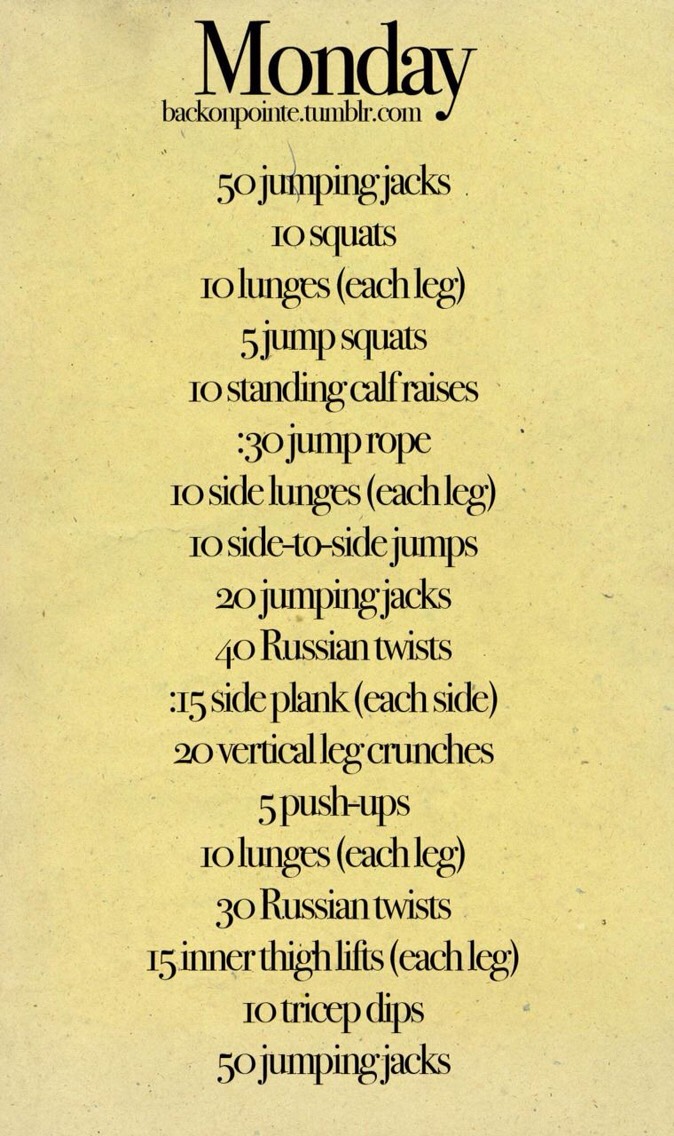 Monday
backonpointe.tumblr.com

50 jumping jacks
10 squats
10 lunges (each leg)
5 jump squats
10 standing calf raises
:30 jump rope
10 side lunges (each leg)
10 side-to-side jumps
20 jumping jacks
40 Russian twists
:15 side plank (each side)
20 vertical leg crunches
5 push-ups
10 lunges (each leg)
30 Russian twists
15 inner thigh lifts (each leg)
10 tricep dips
50 jumping jacks